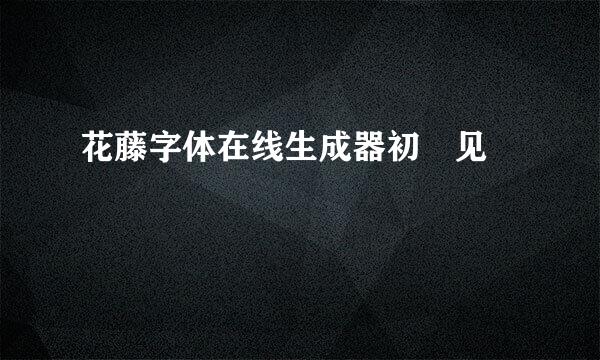 花藤字体在线生成器初　见